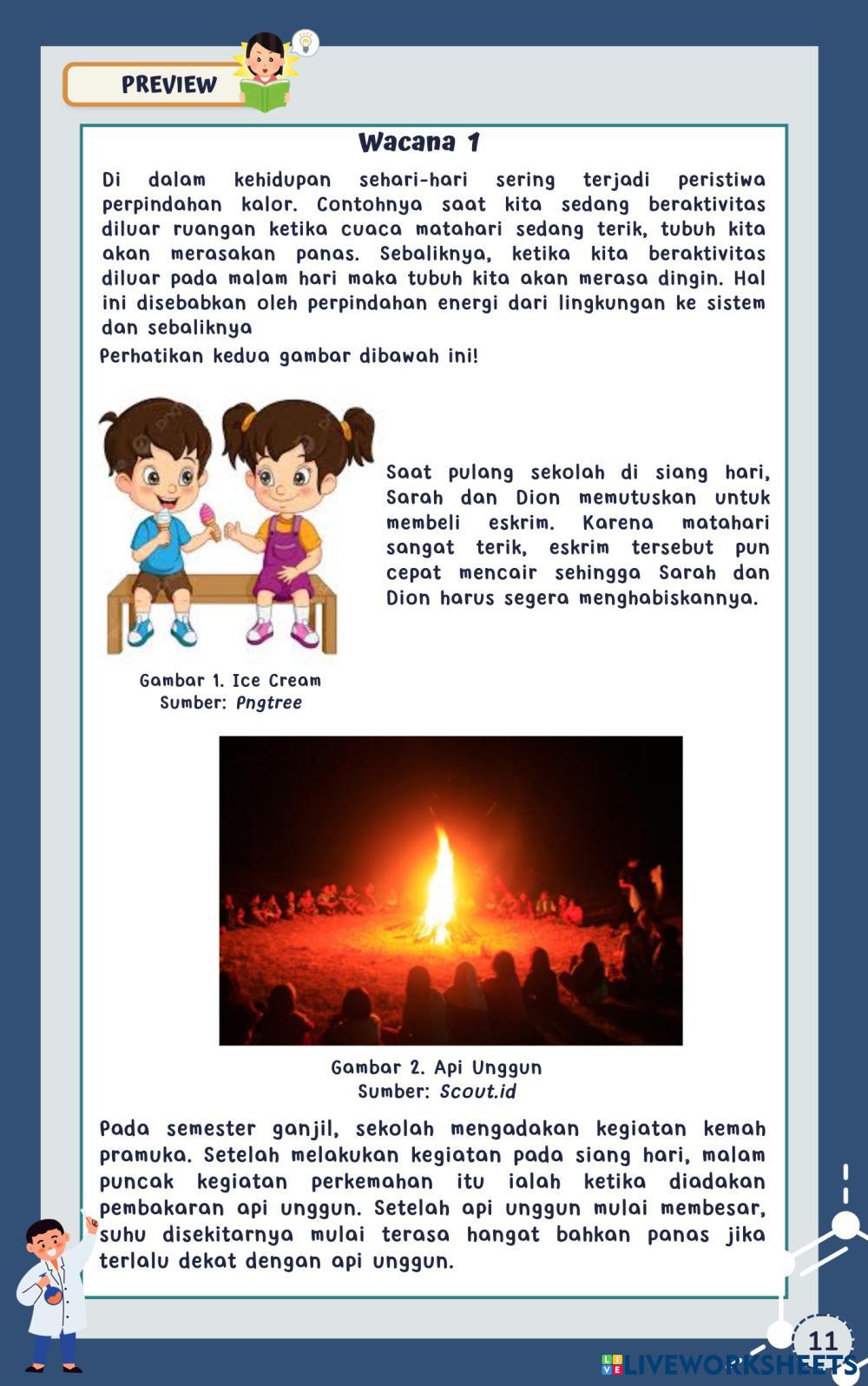 PREVIEW

Wacana 1

Di dalam kehidupan sehari-hari sering terjadi peristiwa perpindahan kalor. Contohnya saat kita sedang beraktivitas diluar ruangan ketika cuaca matahari sedang terik, tubuh kita akan merasakan panas. Sebaliknya, ketika kita beraktivitas diluar pada malam hari maka tubuh kita akan merasa dingin. Hal ini disebabkan oleh perpindahan energi dari lingkungan ke sistem dan sebaliknya

Perhatikan kedua gambar dibawah ini!

Saat pulang sekolah di siang hari, Sarah dan Dion memutuskan untuk membeli eskrim. Karena matahari sangat terik, eskrim tersebut pun cepat mencair sehingga Sarah dan Dion harus segera menghabiskannya.

Gambar 1. Ice Cream
Sumber: Pngtree

Gambar 2. Api Unggun
Sumber: Scout.id

Pada semester ganjil, sekolah mengadakan kegiatan kemah pramuka. Setelah melakukan kegiatan pada siang hari, malam puncak kegiatan perkemahan itu ialah ketika diadakan pembakaran api unggun. Setelah api unggun mulai membesar, suhu disekitarnya mulai terasa hangat bahkan panas jika terlalu dekat dengan api unggun.

11

LIVEWORKSHEETS